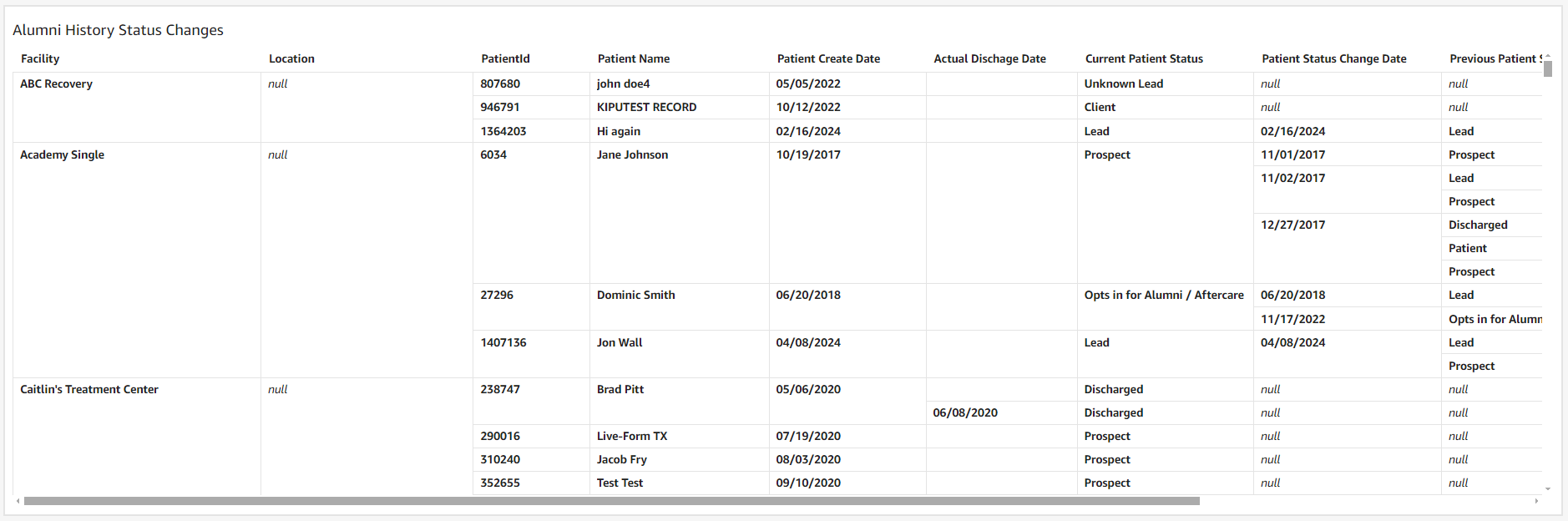 Alumni History Status Changes

| Facility | Location | PatientId | Patient Name | Patient Create Date | Actual Dischage Date | Current Patient Status | Patient Status Change Date | Previous Patient S |
|---|---|---|---|---|---|---|---|---|
| ABC Recovery | null | 807680 | john doe4 | 05/05/2022 | | Unknown Lead | null | null |
| | | 946791 | KIPUTEST RECORD | 10/12/2022 | | Client | null | null |
| | | 1364203 | Hi again | 02/16/2024 | | Lead | 02/16/2024 | Lead |
| Academy Single | null | 6034 | Jane Johnson | 10/19/2017 | | Prospect | 11/01/2017 | Prospect |
| | | | | | | | 11/02/2017 | Lead |
| | | | | | | | | Prospect |
| | | | | | | | 12/27/2017 | Discharged |
| | | | | | | | | Patient |
| | | | | | | | | Prospect |
| | | 27296 | Dominic Smith | 06/20/2018 | | Opts in for Alumni / Aftercare | 06/20/2018 | Lead |
| | | | | | | | 11/17/2022 | Opts in for Alumn |
| | | 1407136 | Jon Wall | 04/08/2024 | | Lead | 04/08/2024 | Lead |
| | | | | | | | | Prospect |
| Caitlin's Treatment Center | null | 238747 | Brad Pitt | 05/06/2020 | | Discharged | null | null |
| | | | | | 06/08/2020 | Discharged | null | null |
| | | 290016 | Live-Form TX | 07/19/2020 | | Prospect | null | null |
| | | 310240 | Jacob Fry | 08/03/2020 | | Prospect | null | null |
| | | 352655 | Test Test | 09/10/2020 | | Prospect | null | null |